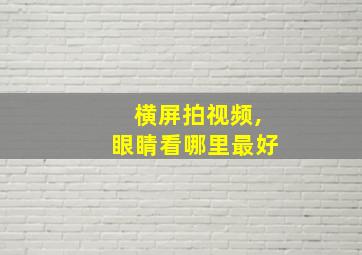 横屏拍视频，
眼睛看哪里最好